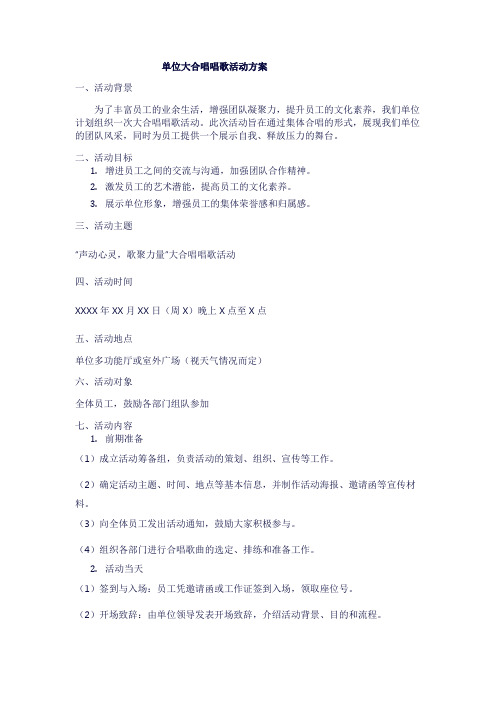 单位大合唱唱歌活动方案

一、活动背景

为了丰富员工的业余生活，增强团队凝聚力，提升员工的文化素养，我们单位计划组织一次大合唱唱歌活动。此次活动旨在通过集体合唱的形式，展现我们单位的团队风采，同时为员工提供一个展示自我、释放压力的舞台。

二、活动目标

1. 增进员工之间的交流与沟通，加强团队合作精神。
2. 激发员工的艺术潜能，提高员工的文化素养。
3. 展示单位形象，增强员工的集体荣誉感和归属感。

三、活动主题

"声动心灵，歌聚力量"大合唱唱歌活动

四、活动时间

XXXX 年 XX 月 XX 日（周 X）晚上 X 点至 X 点

五、活动地点

单位多功能厅或室外广场（视天气情况而定）

六、活动对象

全体员工，鼓励各部门组队参加

七、活动内容

1. 前期准备

（1）成立活动筹备组，负责活动的策划、组织、宣传等工作。

（2）确定活动主题、时间、地点等基本信息，并制作活动海报、邀请函等宣传材料。

（3）向全体员工发出活动通知，鼓励大家积极参与。

（4）组织各部门进行合唱歌曲的选定、排练和准备工作。

2. 活动当天

（1）签到与入场：员工凭邀请函或工作证签到入场，领取座位号。

（2）开场致辞：由单位领导发表开场致辞，介绍活动背景、目的和流程。